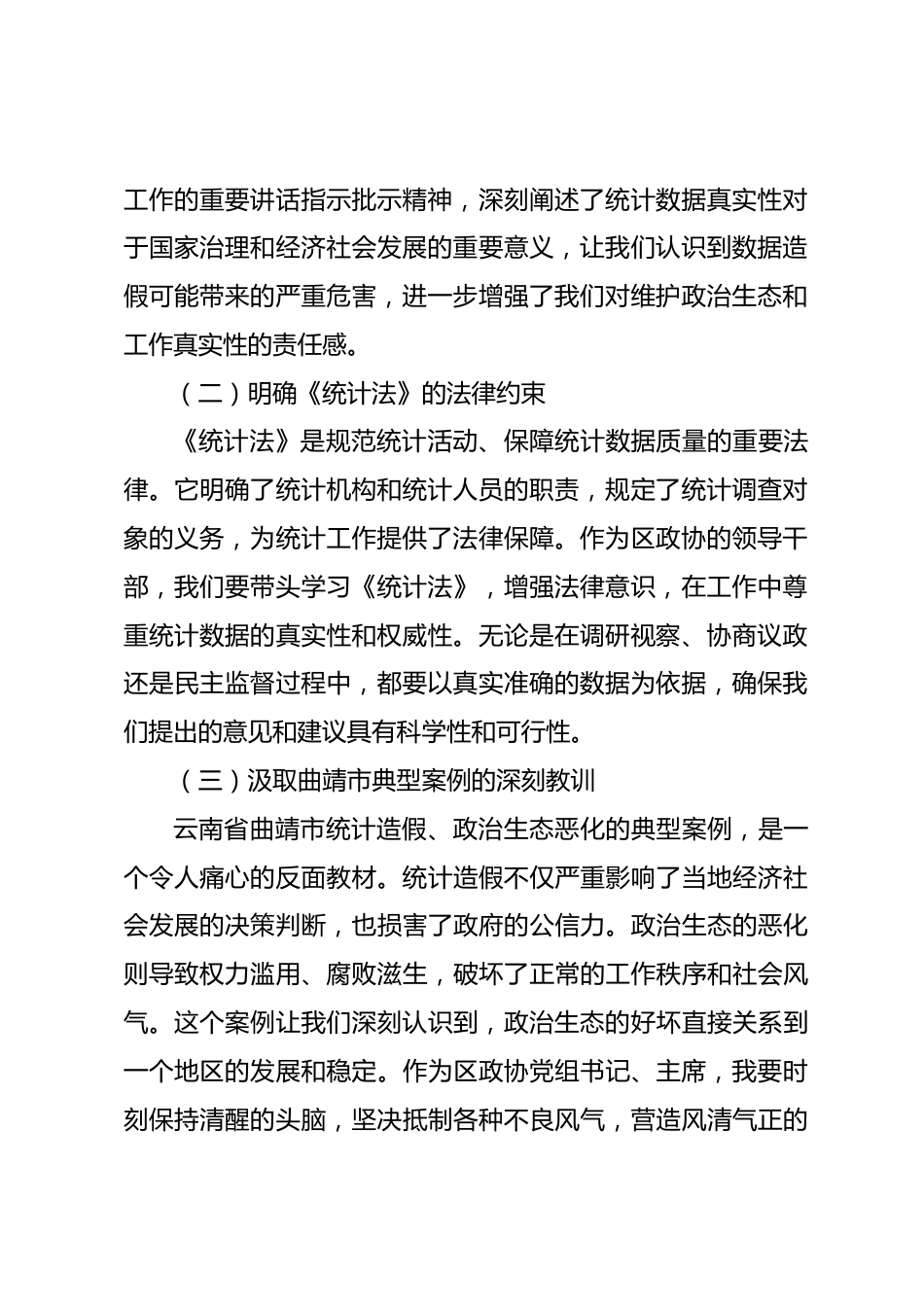 工作的重要讲话指示批示精神，深刻阐述了统计数据真实性对于国家治理和经济社会发展的重要意义，让我们认识到数据造假可能带来的严重危害，进一步增强了我们对维护政治生态和工作真实性的责任感。

（二）明确《统计法》的法律约束

《统计法》是规范统计活动、保障统计数据质量的重要法律。它明确了统计机构和统计人员的职责，规定了统计调查对象的义务，为统计工作提供了法律保障。作为区政协的领导干部，我们要带头学习《统计法》，增强法律意识，在工作中尊重统计数据的真实性和权威性。无论是在调研视察、协商议政还是民主监督过程中，都要以真实准确的数据为依据，确保我们提出的意见和建议具有科学性和可行性。

（三）汲取曲靖市典型案例的深刻教训

云南省曲靖市统计造假、政治生态恶化的典型案例，是一个令人痛心的反面教材。统计造假不仅严重影响了当地经济社会发展的决策判断，也损害了政府的公信力。政治生态的恶化则导致权力滥用、腐败滋生，破坏了正常的工作秩序和社会风气。这个案例让我们深刻认识到，政治生态的好坏直接关系到一个地区的发展和稳定。作为区政协党组书记、主席，我要时刻保持清醒的头脑，坚决抵制各种不良风气，营造风清气正的